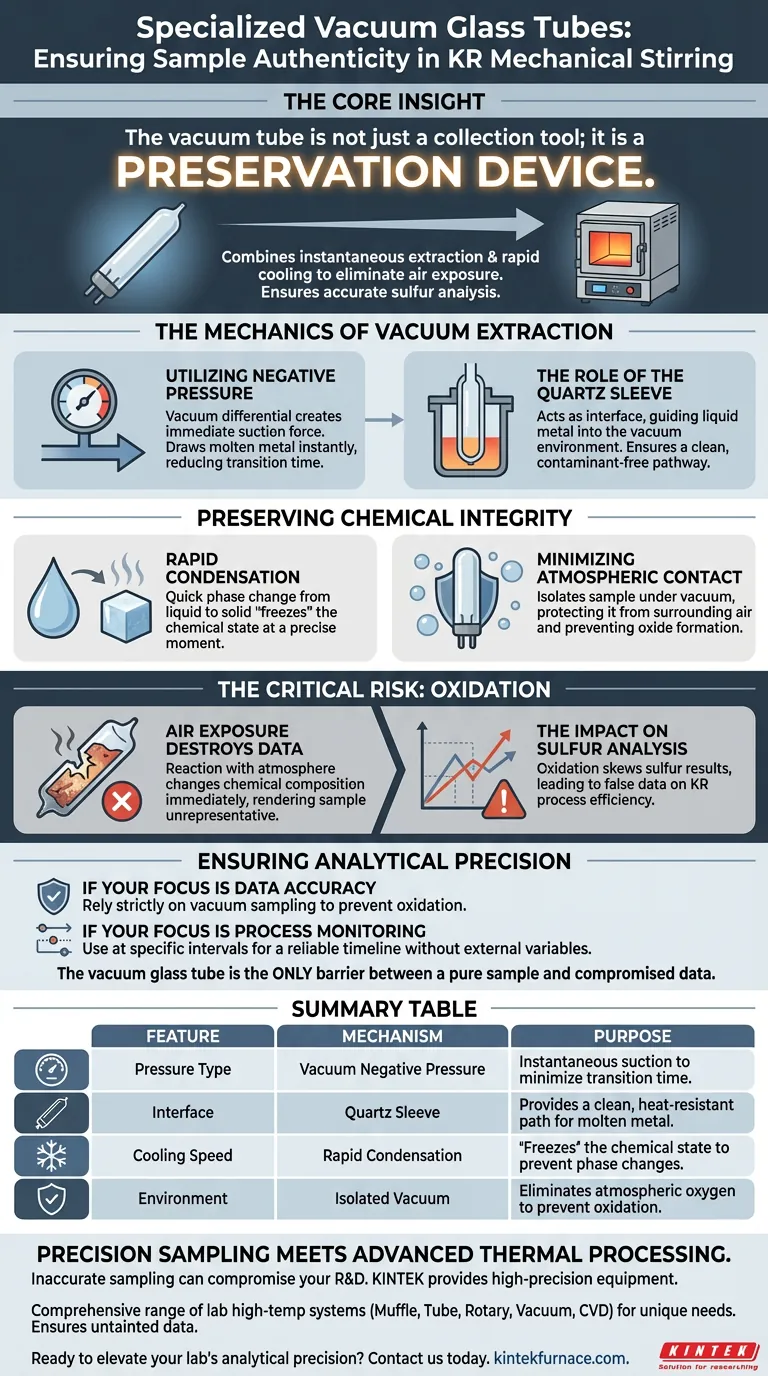 Specialized Vacuum Glass Tubes: Ensuring Sample Authenticity in KR Mechanical Stirring

THE CORE INSIGHT

The vacuum tube is not just a collection tool; it is a

PRESERVATION DEVICE.

Combines instantaneous extraction & rapid cooling to eliminate air exposure. Ensures accurate sulfur analysis.

THE MECHANICS OF VACUUM EXTRACTION

UTILIZING NEGATIVE PRESSURE
Vacuum differential creates immediate suction force. Draws molten metal instantly, reducing transition time.

THE ROLE OF THE QUARTZ SLEEVE
Acts as interface, guiding liquid metal into the vacuum environment. Ensures a clean, contaminant-free pathway.

PRESERVING CHEMICAL INTEGRITY

RAPID CONDENSATION
Quick phase change from liquid to solid "freezes" the chemical state at a precise moment.

MINIMIZING ATMOSPHERIC CONTACT
Isolates sample under vacuum, protecting it from surrounding air and preventing oxide formation.

THE CRITICAL RISK: OXIDATION

AIR EXPOSURE DESTROYS DATA
Reaction with atmosphere changes chemical composition immediately, rendering sample unrepresentative.

THE IMPACT ON SULFUR ANALYSIS
Oxidation skews sulfur results, leading to false data on KR process efficiency.

ENSURING ANALYTICAL PRECISION

IF YOUR FOCUS IS DATA ACCURACY
Rely strictly on vacuum sampling to prevent oxidation.

IF YOUR FOCUS IS PROCESS MONITORING
Use at specific intervals for a reliable timeline without external variables.

The vacuum glass tube is the ONLY barrier between a pure sample and compromised data.

SUMMARY TABLE

| FEATURE | MECHANISM | PURPOSE |
|---|---|---|
| Pressure Type | Vacuum Negative Pressure | Instantaneous suction to minimize transition time. |
| Interface | Quartz Sleeve | Provides a clean, heat-resistant path for molten metal. |
| Cooling Speed | Rapid Condensation | "Freezes" the chemical state to prevent phase changes. |
| Environment | Isolated Vacuum | Eliminates atmospheric oxygen to prevent oxidation. |

PRECISION SAMPLING MEETS ADVANCED THERMAL PROCESSING.

Inaccurate sampling can compromise your R&D. KINTEK provides high-precision equipment.

Comprehensive range of lab high-temp systems (Muffle, Tube, Rotary, Vacuum, CVD) for unique needs. Ensures untainted data.

Ready to elevate your lab's analytical precision? Contact us today. kintekfurnace.com.

KINTEK
Solution for researching